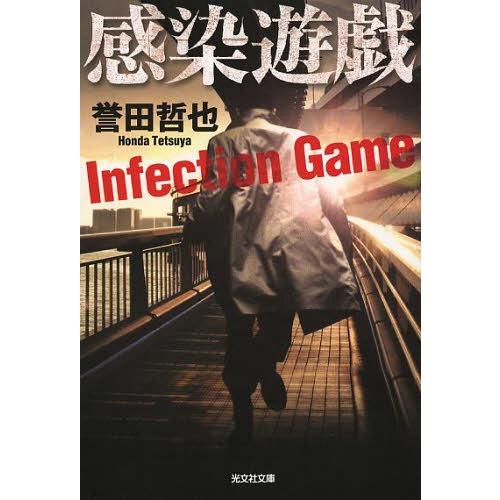 感染遊戯

誉田哲也
Honda Tetsuya

Infection Game

光文社文庫